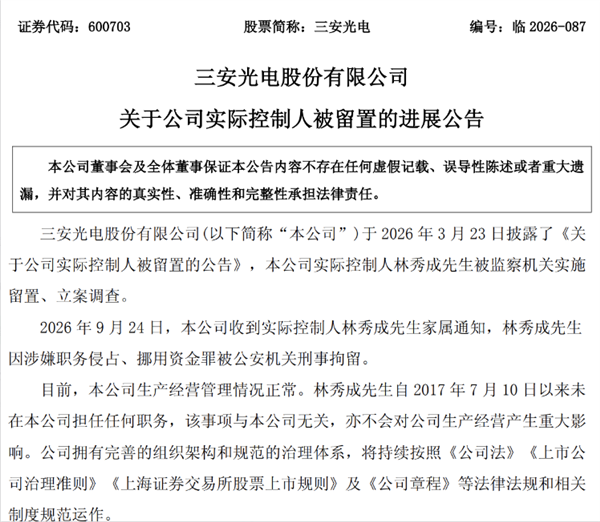 证券代码：600703　　股票简称：三安光电　　编号：临 2026-087

三安光电股份有限公司

关于公司实际控制人被留置的进展公告

本公司董事会及全体董事保证本公告内容不存在任何虚假记载、误导性陈述或者重大遗漏，并对其内容的真实性、准确性和完整性承担法律责任。

三安光电股份有限公司(以下简称“本公司”)于 2026 年 3 月 23 日披露了《关于公司实际控制人被留置的公告》，本公司实际控制人林秀成先生被监察机关实施留置、立案调查。

2026 年 9 月 24 日，本公司收到实际控制人林秀成先生家属通知，林秀成先生因涉嫌职务侵占、挪用资金罪被公安机关刑事拘留。

目前，本公司生产经营管理情况正常。林秀成先生自 2017 年 7 月 10 日以来未在本公司担任任何职务，该事项与本公司无关，亦不会对公司生产经营产生重大影响。公司拥有完善的组织架构和规范的治理体系，将持续按照《公司法》《上市公司治理准则》《上海证券交易所股票上市规则》及《公司章程》等法律法规和相关制度规范运作。